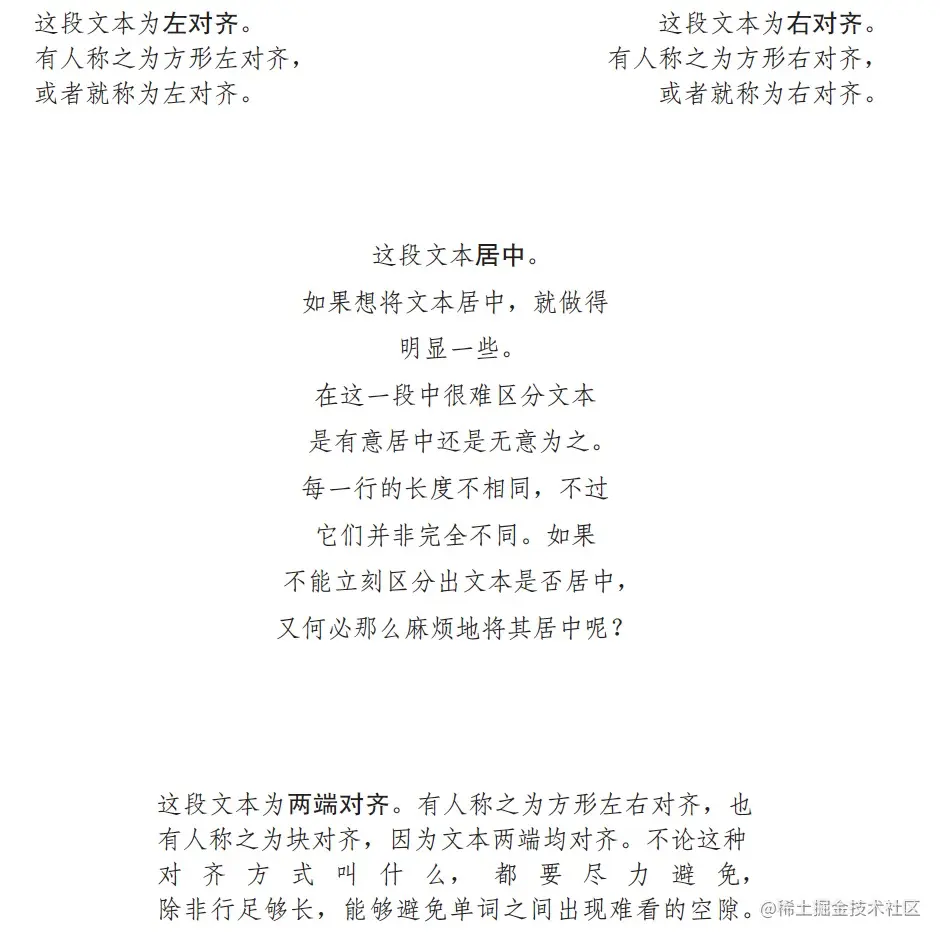 这段文本为左对齐。
有人称之为方形左对齐，
或者就称为左对齐。

这段文本为右对齐。
有人称之为方形右对齐，
或者就称为右对齐。

这段文本居中。
如果想将文本居中，就做得
明显一些。
在这一段中很难区分文本
是有意居中还是无意为之。
每一行的长度不相同，不过
它们并非完全不同。如果
不能立刻区分出文本是否居中，
又何必那么麻烦地将其居中呢？

这段文本为两端对齐。有人称之为方形左右对齐，也有人称之为块对齐，因为文本两端均对齐。不论这种对齐方式叫什么，都要尽力避免，除非行足够长，能够避免单词之间出现难看的空隙。

@稀土掘金技术社区